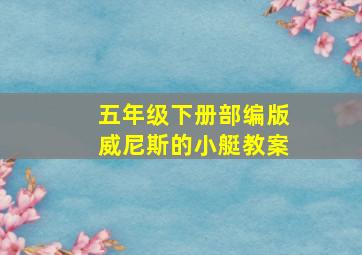 五年级下册部编版
威尼斯的小艇教案